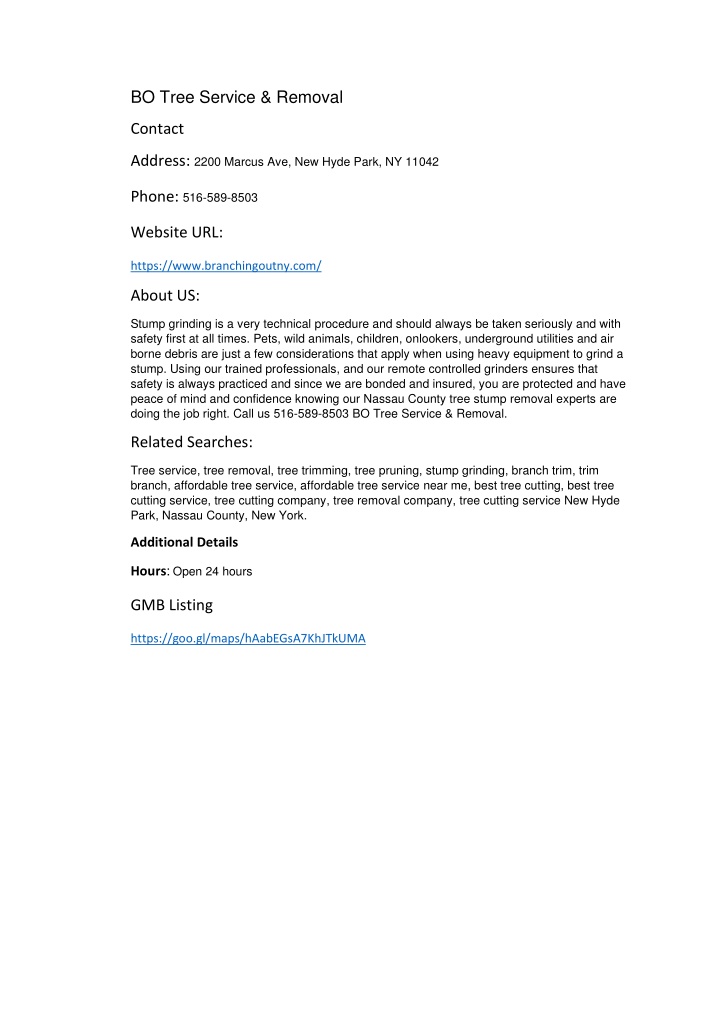 BO Tree Service & Removal

Contact

Address: 2200 Marcus Ave, New Hyde Park, NY 11042

Phone: 516-589-8503

Website URL:

https://www.branchingoutny.com/

About US:

Stump grinding is a very technical procedure and should always be taken seriously and with safety first at all times. Pets, wild animals, children, onlookers, underground utilities and air borne debris are just a few considerations that apply when using heavy equipment to grind a stump. Using our trained professionals, and our remote controlled grinders ensures that safety is always practiced and since we are bonded and insured, you are protected and have peace of mind and confidence knowing our Nassau County tree stump removal experts are doing the job right. Call us 516-589-8503 BO Tree Service & Removal.

Related Searches:

Tree service, tree removal, tree trimming, tree pruning, stump grinding, branch trim, trim branch, affordable tree service, affordable tree service near me, best tree cutting, best tree cutting service, tree cutting company, tree removal company, tree cutting service New Hyde Park, Nassau County, New York.

Additional Details

Hours: Open 24 hours

GMB Listing

https://goo.gl/maps/hAabEGsA7KhJTkUMA